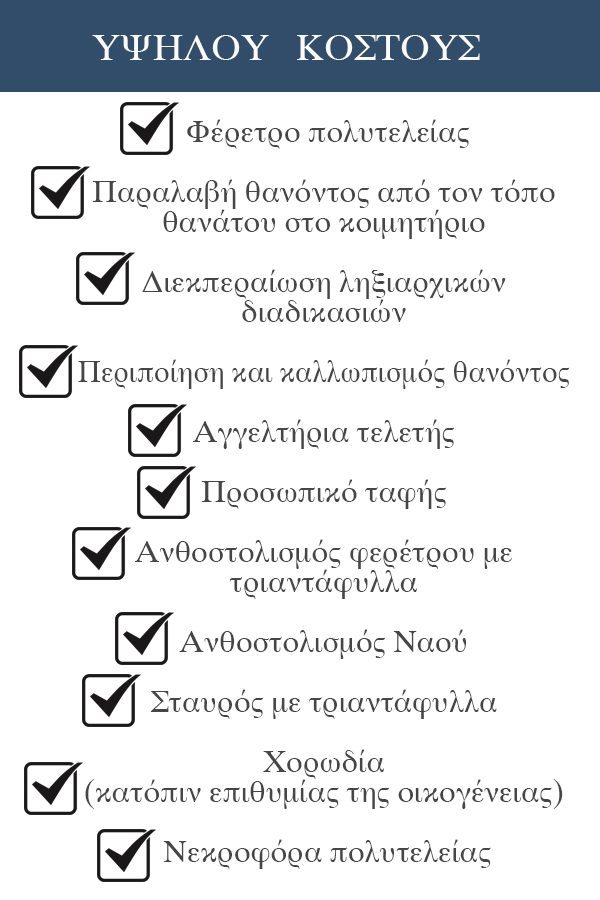 ΥΨΗΛΟΥ ΚΟΣΤΟΥΣ

Φέρετρο πολυτελείας

Παραλαβή θανόντος από τον τόπο θανάτου στο κοιμητήριο

Διεκπεραίωση ληξιαρχικών διαδικασιών

Περιποίηση και καλλωπισμός θανόντος

Αγγελτήρια τελετής

Προσωπικό ταφής

Ανθοστολισμός φερέτρου με τριαντάφυλλα

Ανθοστολισμός Ναού

Σταυρός με τριαντάφυλλα

Χορωδία
(κατόπιν επιθυμίας της οικογένειας)

Νεκροφόρα πολυτελείας